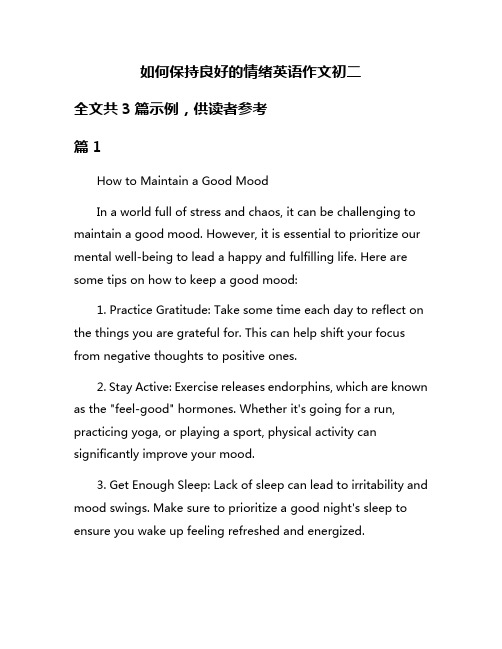 如何保持良好的情绪英语作文初二

全文共 3 篇示例，供读者参考

篇 1

How to Maintain a Good Mood

In a world full of stress and chaos, it can be challenging to maintain a good mood. However, it is essential to prioritize our mental well-being to lead a happy and fulfilling life. Here are some tips on how to keep a good mood:

1. Practice Gratitude: Take some time each day to reflect on the things you are grateful for. This can help shift your focus from negative thoughts to positive ones.

2. Stay Active: Exercise releases endorphins, which are known as the "feel-good" hormones. Whether it's going for a run, practicing yoga, or playing a sport, physical activity can significantly improve your mood.

3. Get Enough Sleep: Lack of sleep can lead to irritability and mood swings. Make sure to prioritize a good night's sleep to ensure you wake up feeling refreshed and energized.